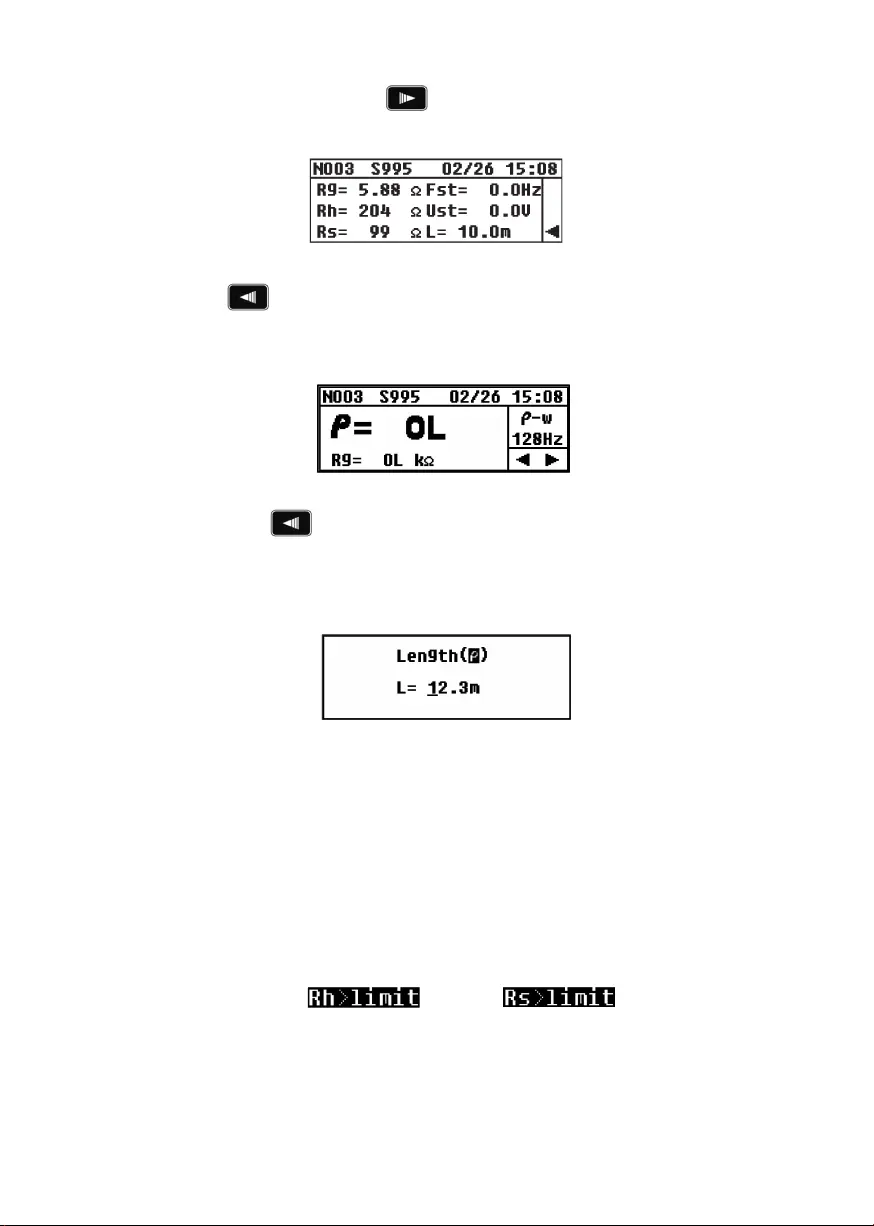 N003 S995 02/26 15:08
Rg= 5.88 Ω Fst= 0.0Hz
Rh= 204 Ω Ust= 0.0V
Rs= 99 Ω L= 10.0m

N003 S995 02/26 15:08
ρ= OL
ρ-w
128Hz
Rg= OL kΩ

Length(ρ)
L= 12.3m

Rh>limit

Rs>limit